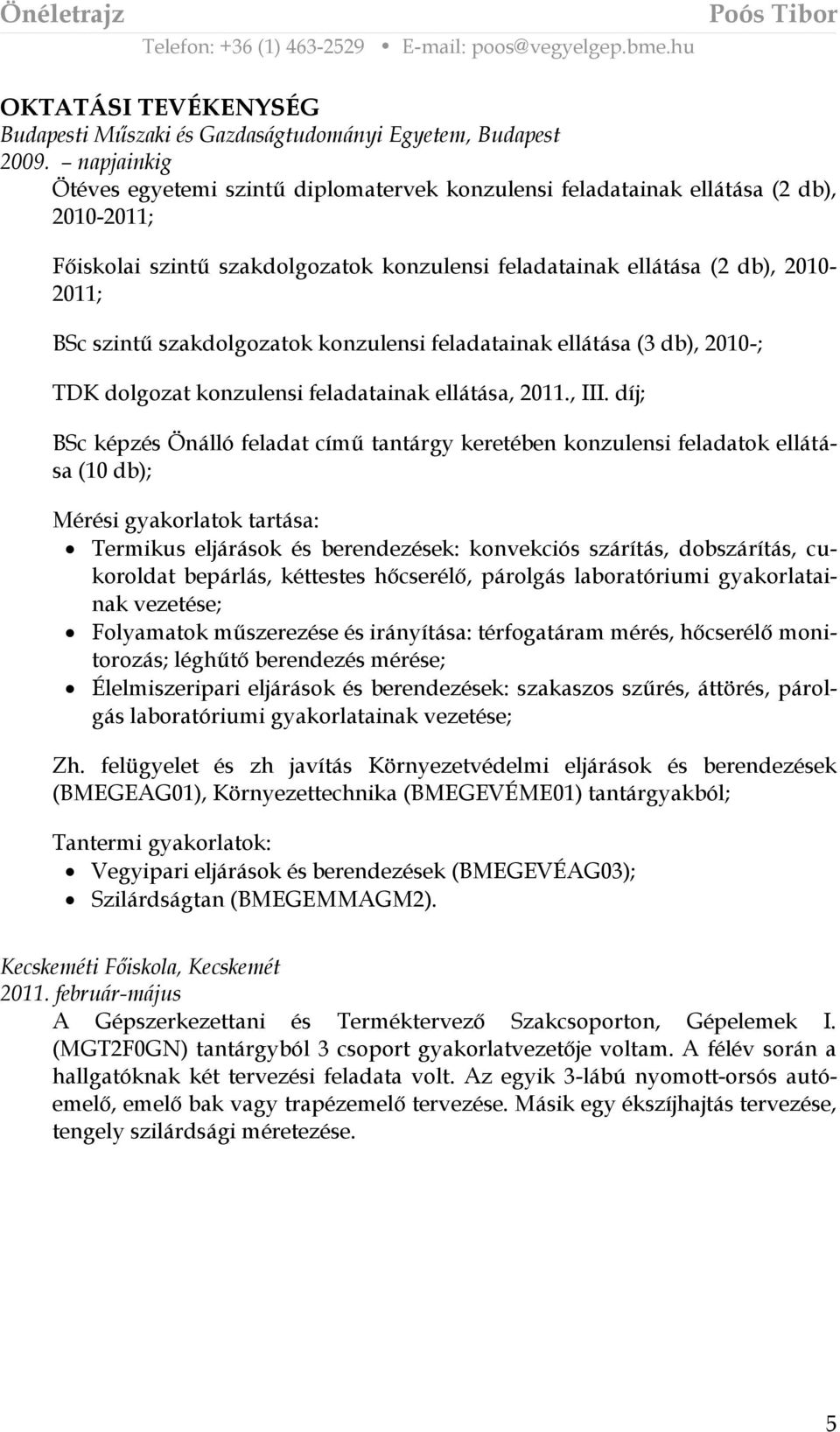 Önéletrajz Poós Tibor
Telefon: +36 (1) 463-2529 • E-mail: poos@vegyelgep.bme.hu

OKTATÁSI TEVÉKENYSÉG
Budapesti Műszaki és Gazdaságtudományi Egyetem, Budapest
2009. – napjainkig
Ötéves egyetemi szintű diplomatervek konzulensi feladatainak ellátása (2 db), 2010-2011;

Főiskolai szintű szakdolgozatok konzulensi feladatainak ellátása (2 db), 2010-2011;

BSc szintű szakdolgozatok konzulensi feladatainak ellátása (3 db), 2010-;

TDK dolgozat konzulensi feladatainak ellátása, 2011., III. díj;

BSc képzés Önálló feladat című tantárgy keretében konzulensi feladatok ellátása (10 db);

Mérési gyakorlatok tartása:
• Termikus eljárások és berendezések: konvekciós szárítás, dobszárítás, cukoroldat bepárlás, kéttestes hőcserélő, párolgás laboratóriumi gyakorlatainak vezetése;
• Folyamatok műszerezése és irányítása: térfogatáram mérés, hőcserélő monitorozás; léghűtő berendezés mérése;
• Élelmiszeripari eljárások és berendezések: szakaszos szűrés, áttörés, párolgás laboratóriumi gyakorlatainak vezetése;

Zh. felügyelet és zh javítás Környezetvédelmi eljárások és berendezések (BMEGEAG01), Környezettechnika (BMEGEVÉME01) tantárgyakból;

Tantermi gyakorlatok:
• Vegyipari eljárások és berendezések (BMEGEVÉAG03);
• Szilárdságtan (BMEGEMMAGM2).

Kecskeméti Főiskola, Kecskemét
2011. február-május
A Gépszerkezettani és Terméktervező Szakcsoporton, Gépelemek I. (MGT2F0GN) tantárgyból 3 csoport gyakorlatvezetője voltam. A félév során a hallgatóknak két tervezési feladata volt. Az egyik 3-lábú nyomott-orsós autóemelő, emelő bak vagy trapézemelő tervezése. Másik egy ékszíjhajtás tervezése, tengely szilárdsági méretezése.

5